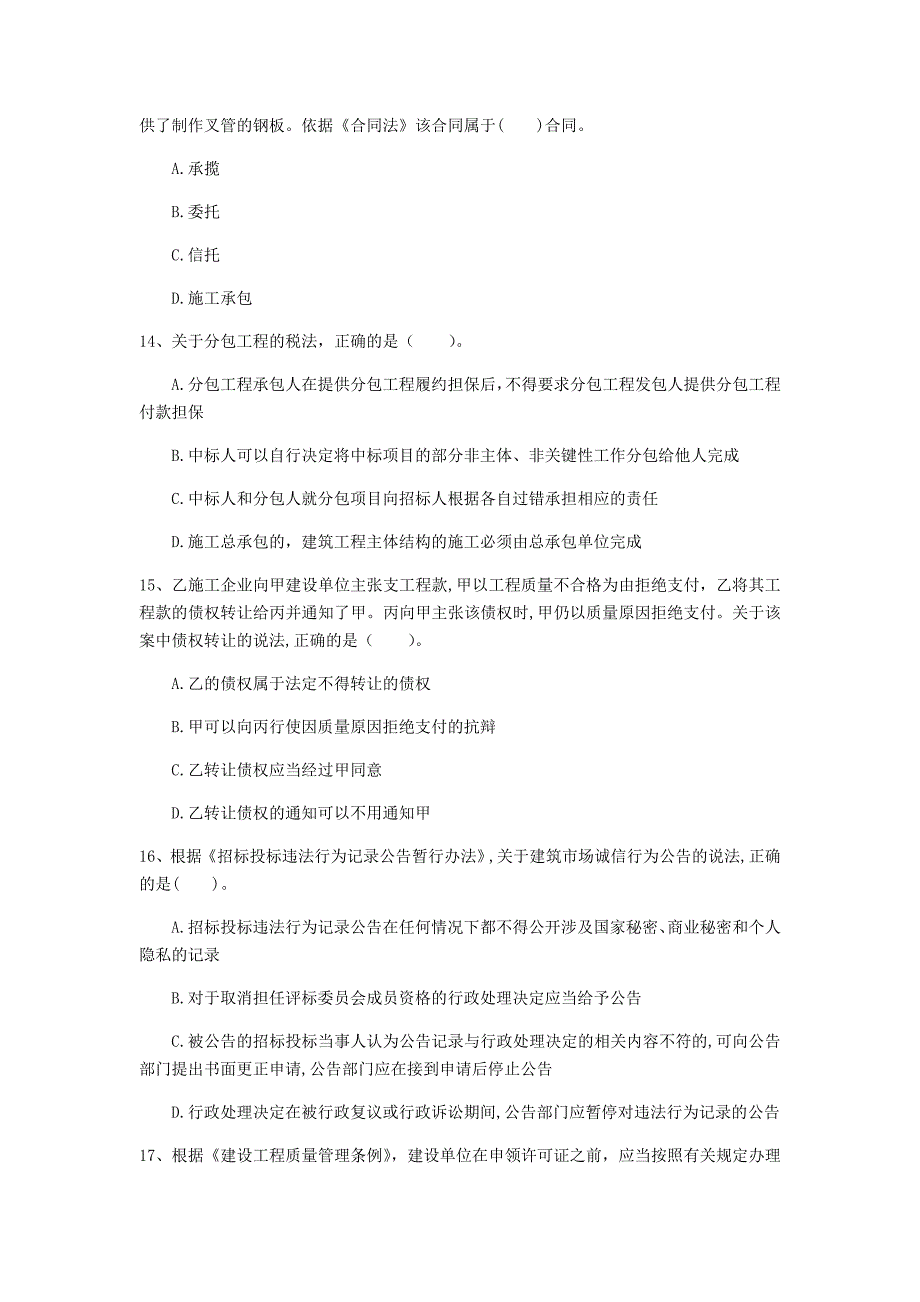 供了制作叉管的钢板。依据《合同法》该合同属于(　　)合同。

A.承揽

B.委托

C.信托

D.施工承包

14、关于分包工程的税法，正确的是（　　）。

A.分包工程承包人在提供分包工程履约担保后,不得要求分包工程发包人提供分包工程付款担保

B.中标人可以自行决定将中标项目的部分非主体、非关键性工作分包给他人完成

C.中标人和分包人就分包项目向招标人根据各自过错承担相应的责任

D.施工总承包的，建筑工程主体结构的施工必须由总承包单位完成

15、乙施工企业向甲建设单位主张支工程款,甲以工程质量不合格为由拒绝支付，乙将其工程款的债权转让给丙并通知了甲。丙向甲主张该债权时,甲仍以质量原因拒绝支付。关于该案中债权转让的说法,正确的是（　　）。

A.乙的债权属于法定不得转让的债权

B.甲可以向丙行使因质量原因拒绝支付的抗辩

C.乙转让债权应当经过甲同意

D.乙转让债权的通知可以不用通知甲

16、根据《招标投标违法行为记录公告暂行办法》,关于建筑市场诚信行为公告的说法,正确的是(　　)。

A.招标投标违法行为记录公告在任何情况下都不得公开涉及国家秘密、商业秘密和个人隐私的记录

B.对于取消担任评标委员会成员资格的行政处理决定应当给予公告

C.被公告的招标投标当事人认为公告记录与行政处理决定的相关内容不符的,可向公告部门提出书面更正申请,公告部门应在接到申请后停止公告

D.行政处理决定在被行政复议或行政诉讼期间,公告部门应暂停对违法行为记录的公告

17、根据《建设工程质量管理条例》，建设单位在申领许可证之前，应当按照有关规定办理